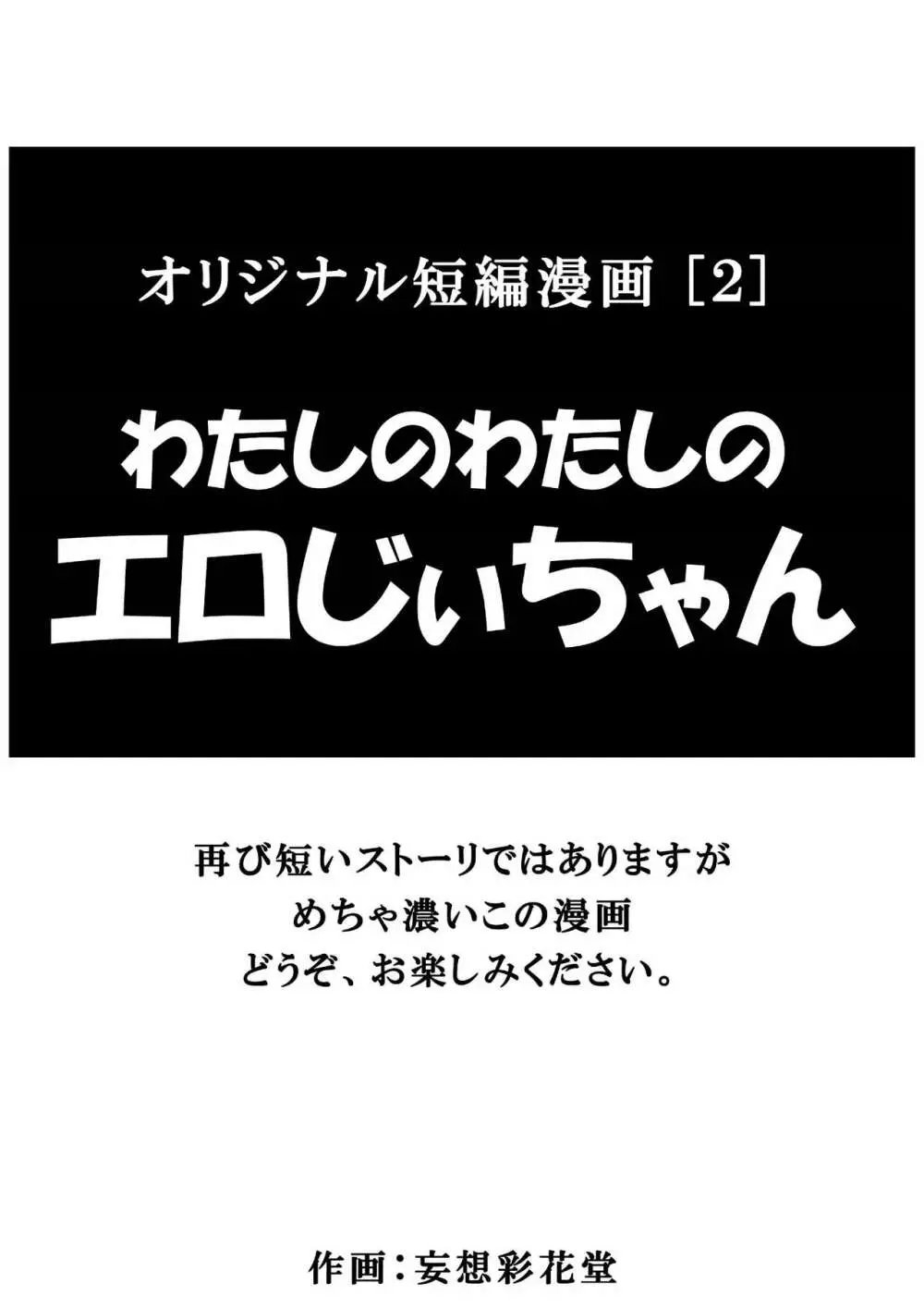 オリジナル短編漫画［2］

わたしのわたしの
エロじぃちゃん

再び短いストーリではありますが
めちゃ濃いこの漫画
どうぞ、お楽しみください。

作画：妄想彩花堂